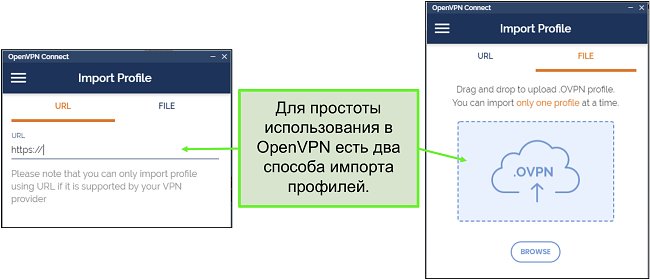 OpenVPN Connect

Import Profile

URL

FILE

URL

https://

Please note that you can only import profile using URL if it is supported by your VPN provider

Для простоты использования в OpenVPN есть два способа импорта профилей.

OpenVPN Connect

Import Profile

URL

FILE

Drag and drop to upload .OVPN profile. You can import only one profile at a time.

.OVPN

BROWSE